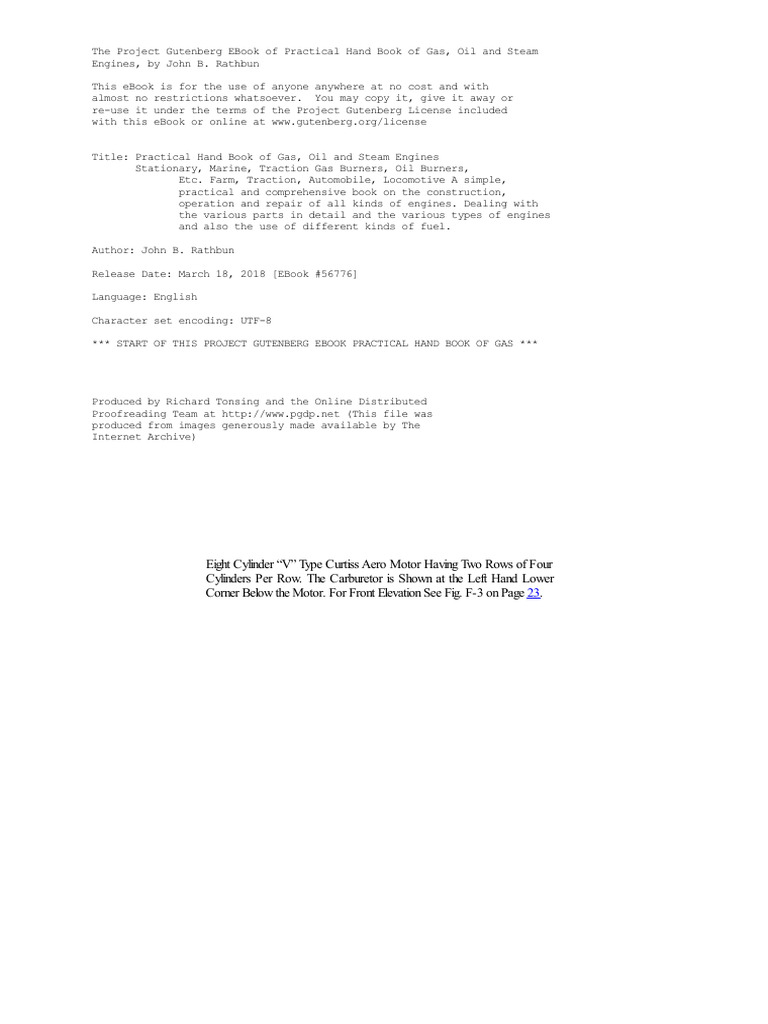 The Project Gutenberg EBook of Practical Hand Book of Gas, Oil and Steam Engines, by John B. Rathbun

This eBook is for the use of anyone anywhere at no cost and with almost no restrictions whatsoever. You may copy it, give it away or re-use it under the terms of the Project Gutenberg License included with this eBook or online at www.gutenberg.org/license

Title: Practical Hand Book of Gas, Oil and Steam Engines
Stationary, Marine, Traction Gas Burners, Oil Burners, Etc. Farm, Traction, Automobile, Locomotive A simple, practical and comprehensive book on the construction, operation and repair of all kinds of engines. Dealing with the various parts in detail and the various types of engines and also the use of different kinds of fuel.

Author: John B. Rathbun

Release Date: March 18, 2018 [EBook #56776]

Language: English

Character set encoding: UTF-8

*** START OF THIS PROJECT GUTENBERG EBOOK PRACTICAL HAND BOOK OF GAS ***

Produced by Richard Tonsing and the Online Distributed Proofreading Team at http://www.pgdp.net (This file was produced from images generously made available by The Internet Archive)

Eight Cylinder “V” Type Curtiss Aero Motor Having Two Rows of Four Cylinders Per Row. The Carburetor is Shown at the Left Hand Lower Corner Below the Motor. For Front Elevation See Fig. F-3 on Page 23.